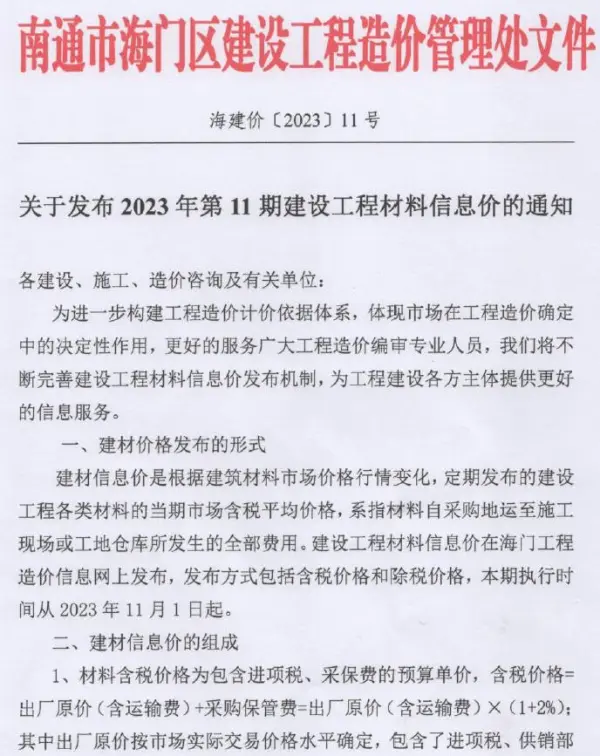 南通市海门区建设工程造价管理处文件

海建价〔2023〕11号

关于发布2023年第11期建设工程材料信息价的通知

各建设、施工、造价咨询及有关单位：

为进一步构建工程造价计价依据体系，体现市场在工程造价确定中的决定性作用，更好的服务广大工程造价编审专业人员，我们将不断完善建设工程材料信息价发布机制，为工程建设各方主体提供更好的信息服务。

一、建材价格发布的形式

建材信息价是根据建筑材料市场价格行情变化，定期发布的建设工程各类材料的当期市场含税平均价格，系指材料自采购地运至施工现场或工地仓库所发生的全部费用。建设工程材料信息价在海门工程造价信息网上发布，发布方式包括含税价格和除税价格，本期执行时间从2023年11月1日起。

二、建材信息价的组成

1、材料含税价格为包含进项税、采保费的预算单价，含税价格=出厂原价（含运输费）+采购保管费=出厂原价（含运输费）×（1+2%）；其中出厂原价按市场实际交易价格水平确定，包含了进项税、供销部